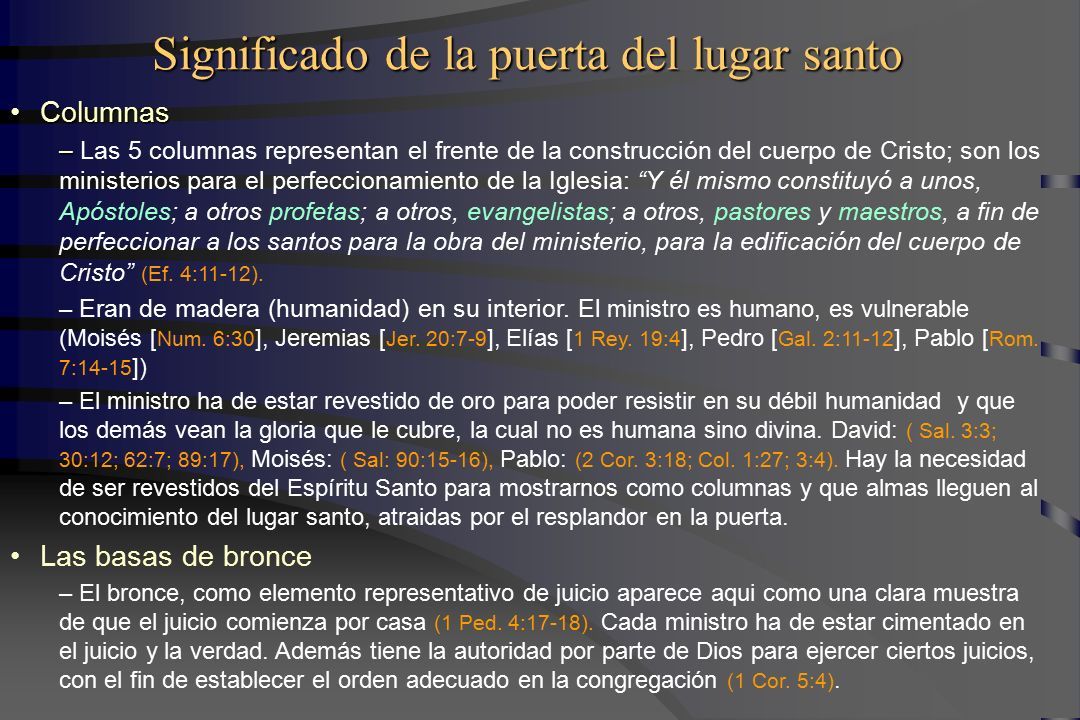 Significado de la puerta del lugar santo

• Columnas

– Las 5 columnas representan el frente de la construcción del cuerpo de Cristo; son los ministerios para el perfeccionamiento de la Iglesia: “Y él mismo constituyó a unos, Apóstoles; a otros profetas; a otros, evangelistas; a otros, pastores y maestros, a fin de perfeccionar a los santos para la obra del ministerio, para la edificación del cuerpo de Cristo” (Ef. 4:11-12).

– Eran de madera (humanidad) en su interior. El ministro es humano, es vulnerable (Moisés [Num. 6:30], Jeremias [Jer. 20:7-9], Elías [1 Rey. 19:4], Pedro [Gal. 2:11-12], Pablo [Rom. 7:14-15])

– El ministro ha de estar revestido de oro para poder resistir en su débil humanidad y que los demás vean la gloria que le cubre, la cual no es humana sino divina. David: ( Sal. 3:3; 30:12; 62:7; 89:17), Moisés: ( Sal: 90:15-16), Pablo: (2 Cor. 3:18; Col. 1:27; 3:4). Hay la necesidad de ser revestidos del Espíritu Santo para mostrarnos como columnas y que almas lleguen al conocimiento del lugar santo, atraidas por el resplandor en la puerta.

• Las basas de bronce

– El bronce, como elemento representativo de juicio aparece aqui como una clara muestra de que el juicio comienza por casa (1 Ped. 4:17-18). Cada ministro ha de estar cimentado en el juicio y la verdad. Además tiene la autoridad por parte de Dios para ejercer ciertos juicios, con el fin de establecer el orden adecuado en la congregación (1 Cor. 5:4).